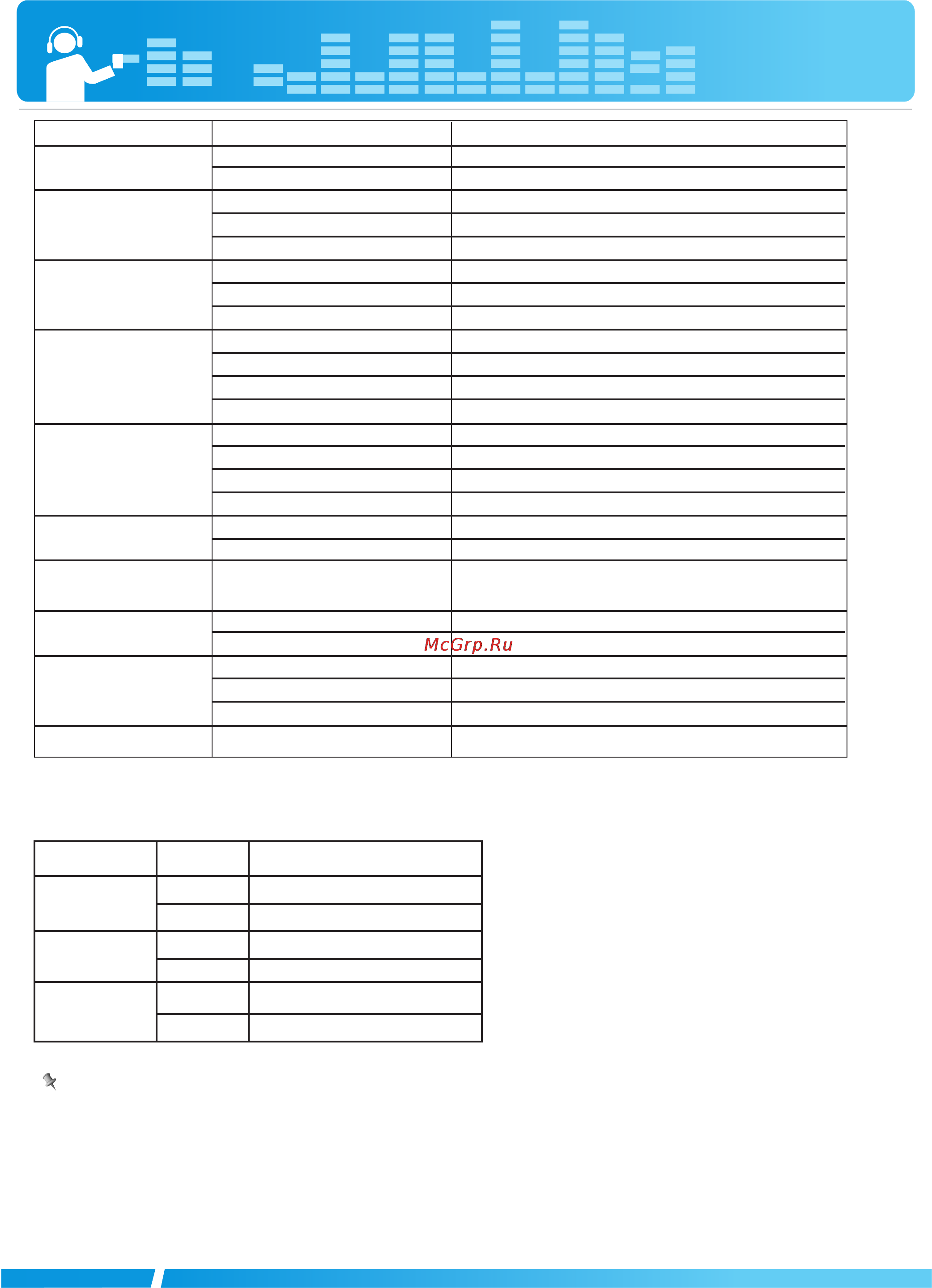 McGrp.Ru